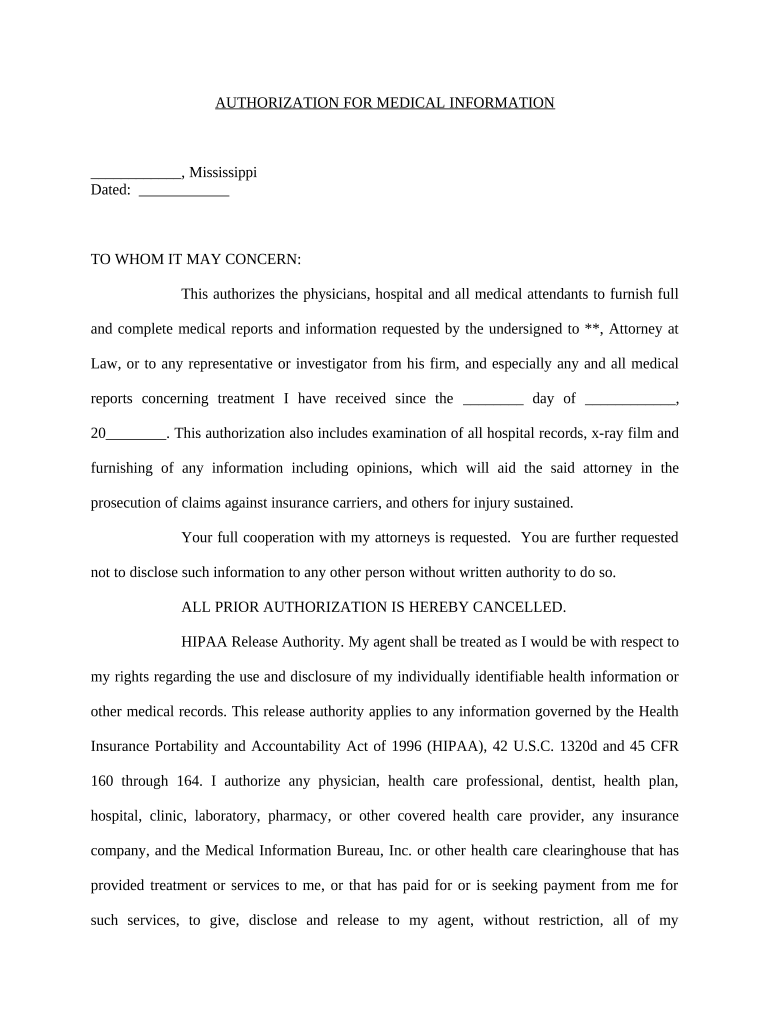 AUTHORIZATION FOR MEDICAL INFORMATION

____________, Mississippi
Dated: ____________

TO WHOM IT MAY CONCERN:

This authorizes the physicians, hospital and all medical attendants to furnish full and complete medical reports and information requested by the undersigned to **, Attorney at Law, or to any representative or investigator from his firm, and especially any and all medical reports concerning treatment I have received since the ________ day of ____________, 20________. This authorization also includes examination of all hospital records, x-ray film and furnishing of any information including opinions, which will aid the said attorney in the prosecution of claims against insurance carriers, and others for injury sustained.

Your full cooperation with my attorneys is requested. You are further requested not to disclose such information to any other person without written authority to do so.

ALL PRIOR AUTHORIZATION IS HEREBY CANCELLED.

HIPAA Release Authority. My agent shall be treated as I would be with respect to my rights regarding the use and disclosure of my individually identifiable health information or other medical records. This release authority applies to any information governed by the Health Insurance Portability and Accountability Act of 1996 (HIPAA), 42 U.S.C. 1320d and 45 CFR 160 through 164. I authorize any physician, health care professional, dentist, health plan, hospital, clinic, laboratory, pharmacy, or other covered health care provider, any insurance company, and the Medical Information Bureau, Inc. or other health care clearinghouse that has provided treatment or services to me, or that has paid for or is seeking payment from me for such services, to give, disclose and release to my agent, without restriction, all of my